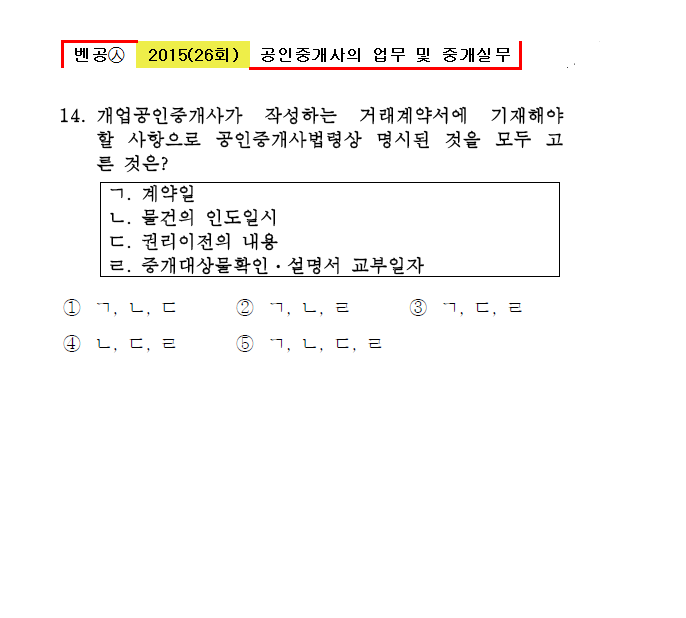 벤공㉦ 2015(26회) 공인중개사의 업무 및 중개실무

14. 개업공인중개사가 작성하는 거래계약서에 기재해야 할 사항으로 공인중개사법령상 명시된 것을 모두 고른 것은?

ㄱ. 계약일
ㄴ. 물건의 인도일시
ㄷ. 권리이전의 내용
ㄹ. 중개대상물확인·설명서 교부일자

① ㄱ, ㄴ, ㄷ ② ㄱ, ㄴ, ㄹ ③ ㄱ, ㄷ, ㄹ
④ ㄴ, ㄷ, ㄹ ⑤ ㄱ, ㄴ, ㄷ, ㄹ